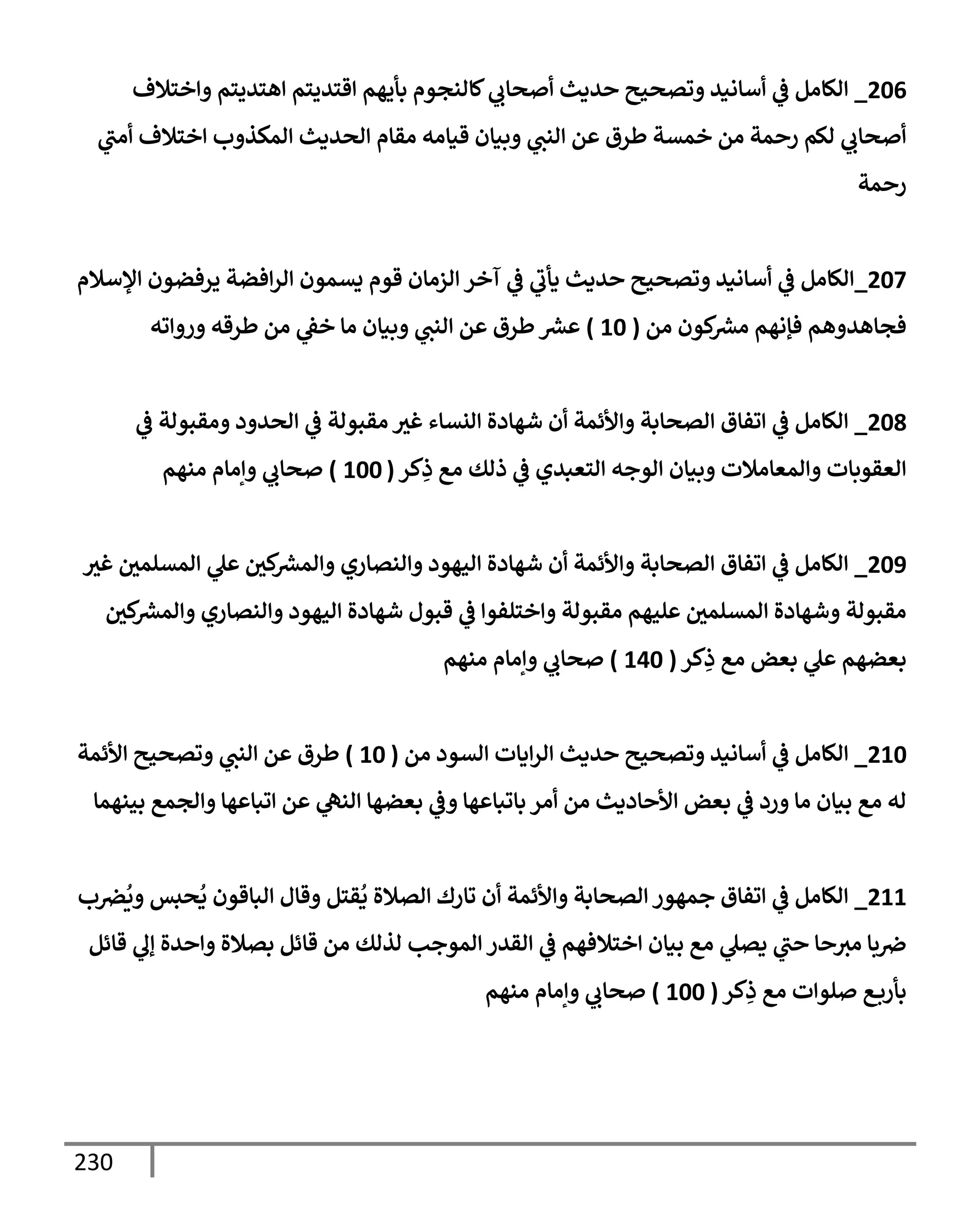 206_ الكامل في أسانيد وتصحيح حديث أصحابي كالنجوم بأيهم اقتديتم اهتديتم واختلاف أصحابي لكم رحمة من خمسة طرق عن النبي وبيان قيامه مقام الحديث المكذوب اختلاف أمتي رحمة

207_الكامل في أسانيد وتصحيح حديث يأتي في آخر الزمان قوم يسمون الرافضة يرفضون الإسلام فجاهدوهم فإنهم مشركون من ( 10 ) عشر طرق عن النبي وبيان ما خفي من طرقه ورواته

208_ الكامل في اتفاق الصحابة والأئمة أن شهادة النساء غير مقبولة في الحدود ومقبولة في العقوبات والمعاملات وبيان الوجه التعبدي في ذلك مع ذِكر ( 100 ) صحابي وإمام منهم

209_ الكامل في اتفاق الصحابة والأئمة أن شهادة اليهود والنصاري والمشركين علي المسلمين غير مقبولة وشهادة المسلمين عليهم مقبولة واختلفوا في قبول شهادة اليهود والنصاري والمشركين بعضهم علي بعض مع ذِكر ( 140 ) صحابي وإمام منهم

210_ الكامل في أسانيد وتصحيح حديث الرايات السود من ( 10 ) طرق عن النبي وتصحيح الأئمة له مع بيان ما ورد في بعض الأحاديث من أمر باتباعها وفي بعضها النهي عن اتباعها والجمع بينهما

211_ الكامل في اتفاق جمهور الصحابة والأئمة أن تارك الصلاة يُقتل وقال الباقون يُحبس ويُضرب ضربا مبرحا حتي يصلي مع بيان اختلافهم في القدر الموجب لذلك من قائل بصلاة واحدة إلي قائل بأربع صلوات مع ذِكر ( 100 ) صحابي وإمام منهم

230